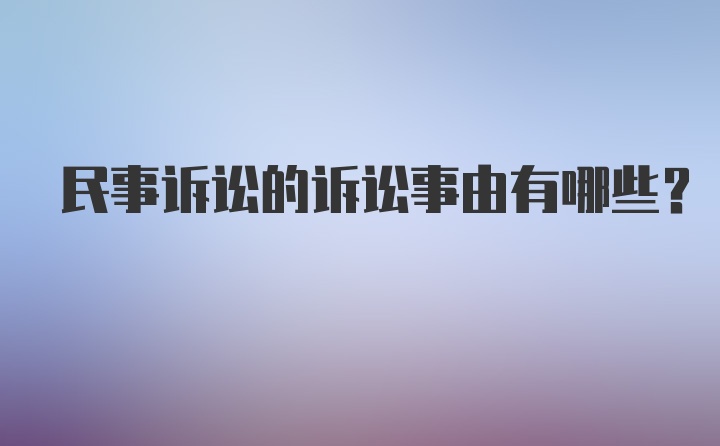 民事诉讼的诉讼事由有哪些？